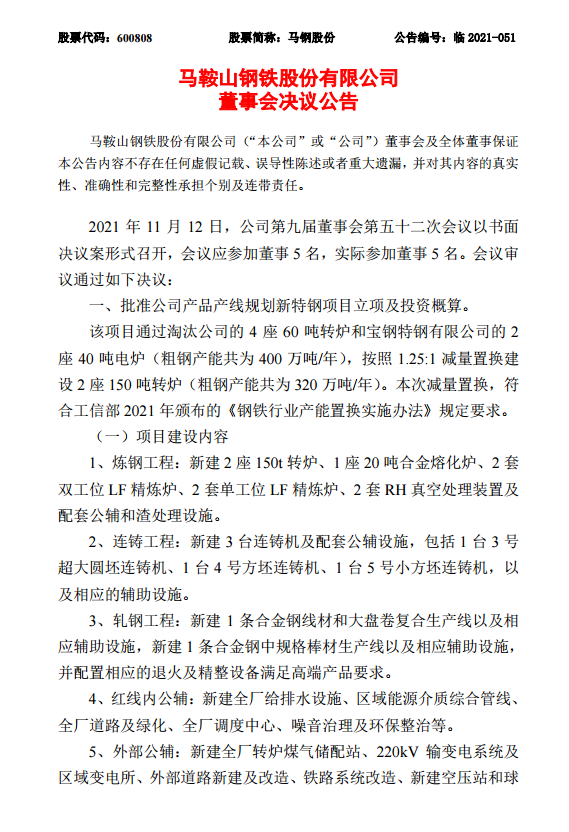 股票代码：600808　　　　股票简称：马钢股份　　　　公告编号：临 2021-051

马鞍山钢铁股份有限公司
董事会决议公告

马鞍山钢铁股份有限公司（“本公司”或“公司”）董事会及全体董事保证本公告内容不存在任何虚假记载、误导性陈述或者重大遗漏，并对其内容的真实性、准确性和完整性承担个别及连带责任。

2021 年 11 月 12 日，公司第九届董事会第五十二次会议以书面决议案形式召开，会议应参加董事 5 名，实际参加董事 5 名。会议审议通过如下决议：

一、批准公司产品产线规划新特钢项目立项及投资概算。

该项目通过淘汰公司的 4 座 60 吨转炉和宝钢特钢有限公司的 2 座 40 吨电炉（粗钢产能共为 400 万吨/年），按照 1.25:1 减量置换建设 2 座 150 吨转炉（粗钢产能共为 320 万吨/年）。本次减量置换，符合工信部 2021 年颁布的《钢铁行业产能置换实施办法》规定要求。

（一）项目建设内容

1、炼钢工程：新建 2 座 150t 转炉、1 座 20 吨合金熔化炉、2 套双工位 LF 精炼炉、2 套单工位 LF 精炼炉、2 套 RH 真空处理装置及配套公辅和渣处理设施。

2、连铸工程：新建 3 台连铸机及配套公辅设施，包括 1 台 3 号超大圆坯连铸机、1 台 4 号方坯连铸机、1 台 5 号小方坯连铸机，以及相应的辅助设施。

3、轧钢工程：新建 1 条合金钢线材和大盘卷复合生产线以及相应辅助设施，新建 1 条合金钢中规格棒材生产线以及相应辅助设施，并配置相应的退火及精整设备满足高端产品要求。

4、红线内公辅：新建全厂给排水设施、区域能源介质综合管线、全厂道路及绿化、全厂调度中心、噪音治理及环保整治等。

5、外部公辅：新建全厂转炉煤气储配站、220kV 输变电系统及区域变电所、外部道路新建及改造、铁路系统改造、新建空压站和球